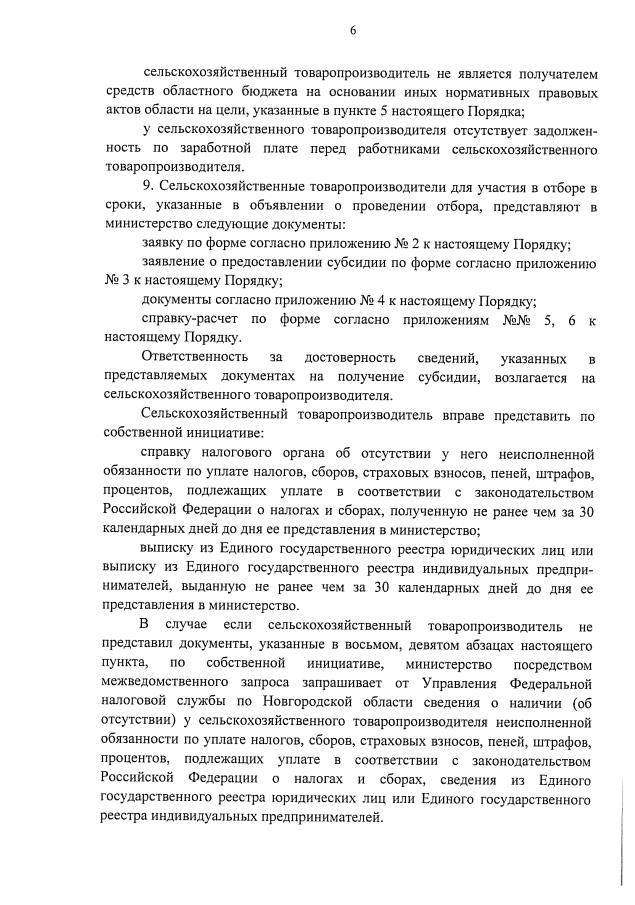 6

сельскохозяйственный товаропроизводитель не является получателем средств областного бюджета на основании иных нормативных правовых актов области на цели, указанные в пункте 5 настоящего Порядка;

у сельскохозяйственного товаропроизводителя отсутствует задолженность по заработной плате перед работниками сельскохозяйственного товаропроизводителя.

9. Сельскохозяйственные товаропроизводители для участия в отборе в сроки, указанные в объявлении о проведении отбора, представляют в министерство следующие документы:

заявку по форме согласно приложению № 2 к настоящему Порядку;

заявление о предоставлении субсидии по форме согласно приложению № 3 к настоящему Порядку;

документы согласно приложению № 4 к настоящему Порядку;

справку-расчет по форме согласно приложениям №№ 5, 6 к настоящему Порядку.

Ответственность за достоверность сведений, указанных в представляемых документах на получение субсидии, возлагается на сельскохозяйственного товаропроизводителя.

Сельскохозяйственный товаропроизводитель вправе представить по собственной инициативе:

справку налогового органа об отсутствии у него неисполненной обязанности по уплате налогов, сборов, страховых взносов, пеней, штрафов, процентов, подлежащих уплате в соответствии с законодательством Российской Федерации о налогах и сборах, полученную не ранее чем за 30 календарных дней до дня ее представления в министерство;

выписку из Единого государственного реестра юридических лиц или выписку из Единого государственного реестра индивидуальных предпринимателей, выданную не ранее чем за 30 календарных дней до дня ее представления в министерство.

В случае если сельскохозяйственный товаропроизводитель не представил документы, указанные в восьмом, девятом абзацах настоящего пункта, по собственной инициативе, министерство посредством межведомственного запроса запрашивает от Управления Федеральной налоговой службы по Новгородской области сведения о наличии (об отсутствии) у сельскохозяйственного товаропроизводителя неисполненной обязанности по уплате налогов, сборов, страховых взносов, пеней, штрафов, процентов, подлежащих уплате в соответствии с законодательством Российской Федерации о налогах и сборах, сведения из Единого государственного реестра юридических лиц или Единого государственного реестра индивидуальных предпринимателей.